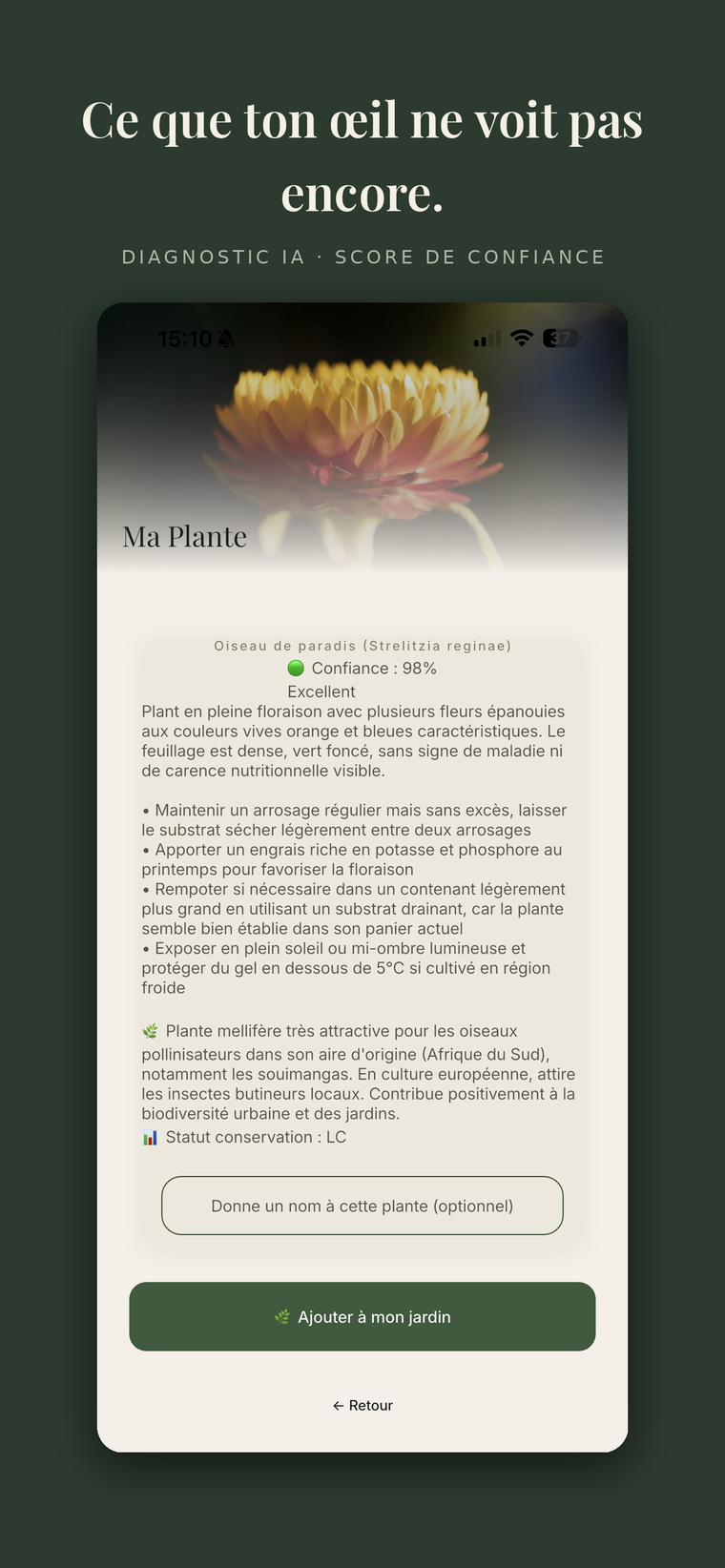 Ce que ton œil ne voit pas encore.

DIAGNOSTIC IA · SCORE DE CONFIANCE

15:10

37

Ma Plante

Oiseau de paradis (Strelitzia reginae)
🟢 Confiance : 98%
Excellent
Plant en pleine floraison avec plusieurs fleurs épanouies aux couleurs vives orange et bleues caractéristiques. Le feuillage est dense, vert foncé, sans signe de maladie ni de carence nutritionnelle visible.

• Maintenir un arrosage régulier mais sans excès, laisser le substrat sécher légèrement entre deux arrosages
• Apporter un engrais riche en potasse et phosphore au printemps pour favoriser la floraison
• Rempoter si nécessaire dans un contenant légèrement plus grand en utilisant un substrat drainant, car la plante semble bien établie dans son panier actuel
• Exposer en plein soleil ou mi-ombre lumineuse et protéger du gel en dessous de 5°C si cultivé en région froide

🌿 Plante mellifère très attractive pour les oiseaux pollinisateurs dans son aire d'origine (Afrique du Sud), notamment les souimangas. En culture européenne, attire les insectes butineurs locaux. Contribue positivement à la biodiversité urbaine et des jardins.
📊 Statut conservation : LC

Donne un nom à cette plante (optionnel)

🌿 Ajouter à mon jardin

← Retour